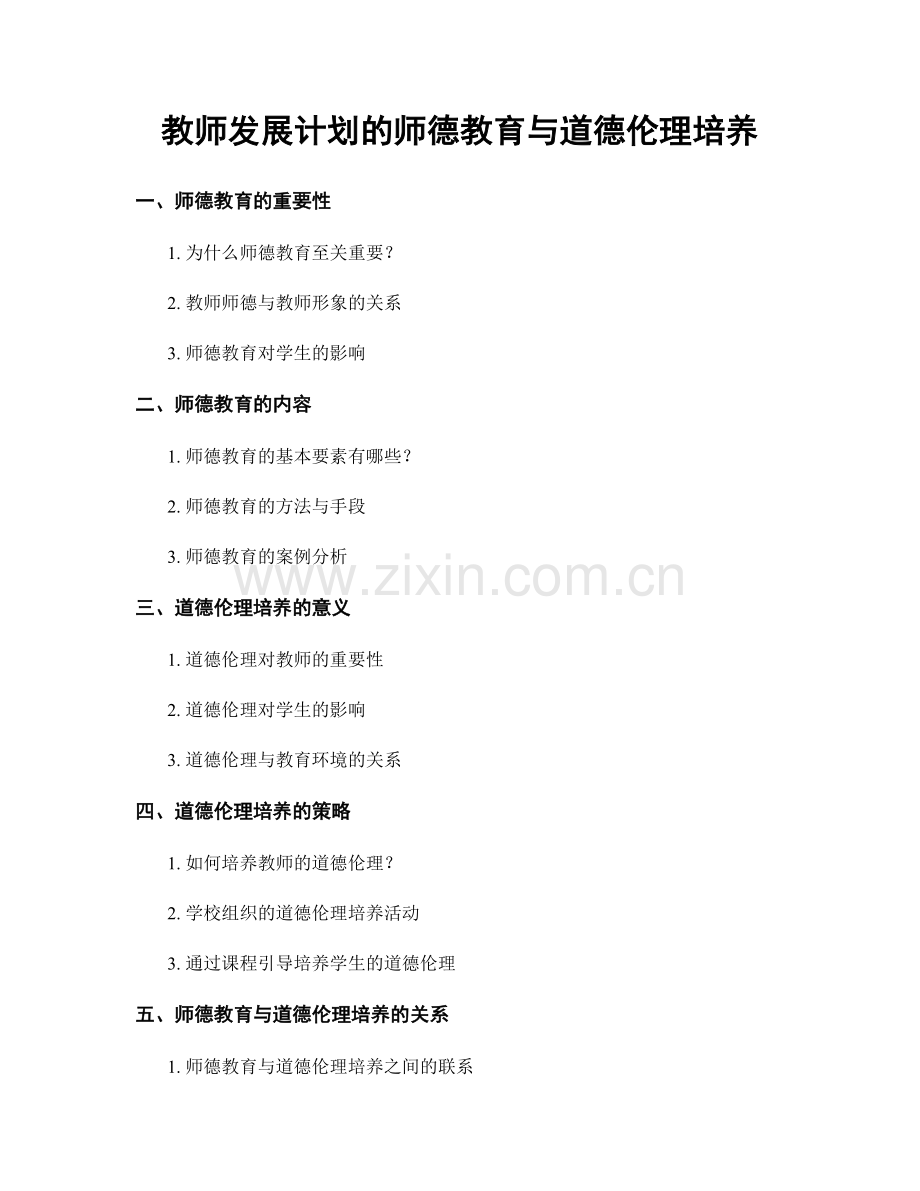 教师发展计划的师德教育与道德伦理培养

一、师德教育的重要性

1. 为什么师德教育至关重要？

2. 教师师德与教师形象的关系

3. 师德教育对学生的影响

二、师德教育的内容

1. 师德教育的基本要素有哪些？

2. 师德教育的方法与手段

3. 师德教育的案例分析

www.zixin.com.cn

三、道德伦理培养的意义

1. 道德伦理对教师的重要性

2. 道德伦理对学生的影响

3. 道德伦理与教育环境的关系

四、道德伦理培养的策略

1. 如何培养教师的道德伦理？

2. 学校组织的道德伦理培养活动

3. 通过课程引导培养学生的道德伦理

五、师德教育与道德伦理培养的关系

1. 师德教育与道德伦理培养之间的联系